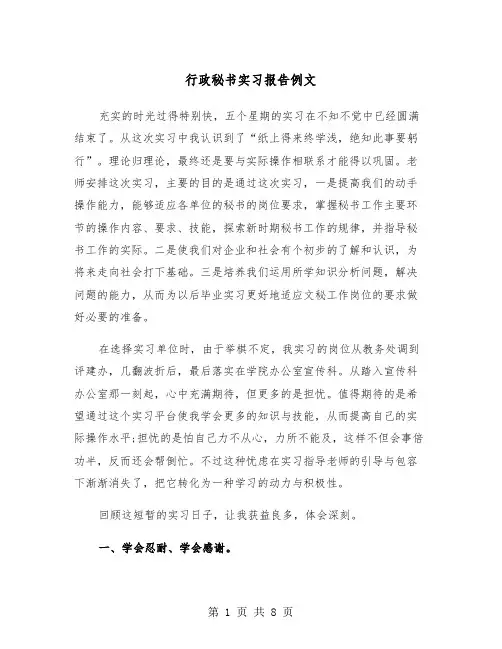 行政秘书实习报告例文

充实的时光过得特别快，五个星期的实习在不知不觉中已经圆满结束了。从这次实习中我认识到了“纸上得来终学浅，绝知此事要躬行”。理论归理论，最终还是要与实际操作相联系才能得以巩固。老师安排这次实习，主要的目的是通过这次实习，一是提高我们的动手操作能力，能够适应各单位的秘书的岗位要求，掌握秘书工作主要环节的操作内容、要求、技能，探索新时期秘书工作的规律，并指导秘书工作的实际。二是使我们对企业和社会有个初步的了解和认识，为将来走向社会打下基础。三是培养我们运用所学知识分析问题，解决问题的能力，从而为以后毕业实习更好地适应文秘工作岗位的要求做好必要的准备。

在选择实习单位时，由于举棋不定，我实习的岗位从教务处调到评建办，几翻波折后，最后落实在学院办公室宣传科。从踏入宣传科办公室那一刻起，心中充满期待，但更多的是担忧。值得期待的是希望通过这个实习平台使我学会更多的知识与技能，从而提高自己的实际操作水平;担忧的是怕自己力不从心，力所不能及，这样不但会事倍功半，反而还会帮倒忙。不过这种忧虑在实习指导老师的引导与包容下渐渐消失了，把它转化为一种学习的动力与积极性。

回顾这短暂的实习日子，让我获益良多，体会深刻。

一、学会忍耐、学会感谢。

第 1 页 共 8 页